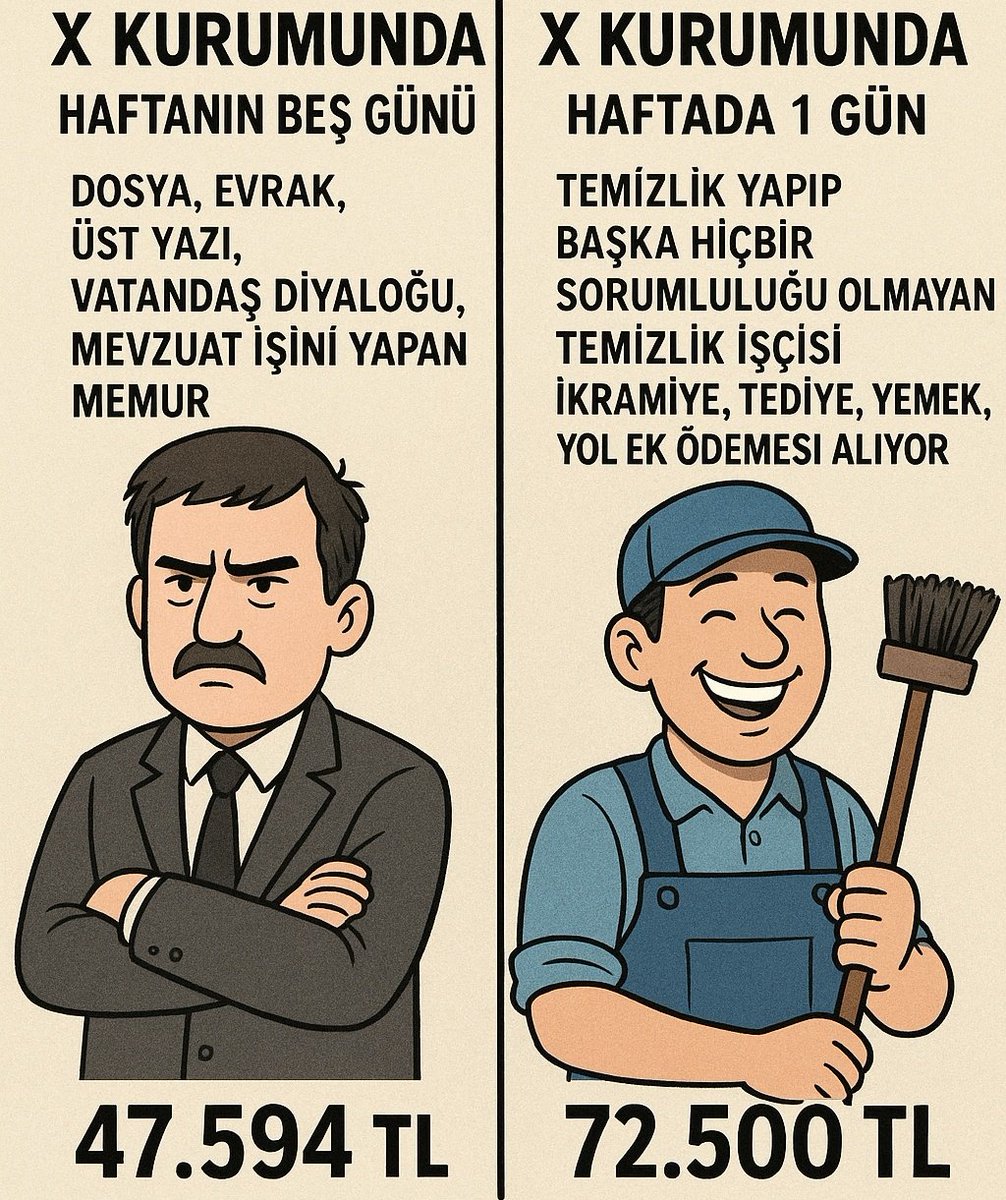 X KURUMUNDA
HAFTANIN BEŞ GÜNÜ

DOSYA, EVRAK, ÜST YAZI, VATANDAŞ DİYALOĞU, MEVZUAT İŞİNİ YAPAN MEMUR

47.594 TL

X KURUMUNDA
HAFTADA 1 GÜN

TEMİZLİK YAPIP BAŞKA HİÇBİR SORUMLULUĞU OLMAYAN TEMİZLİK İŞÇİSİ İKRAMİYE, TEDİYE, YEMEK, YOL EK ÖDEMESİ ALIYOR

72.500 TL